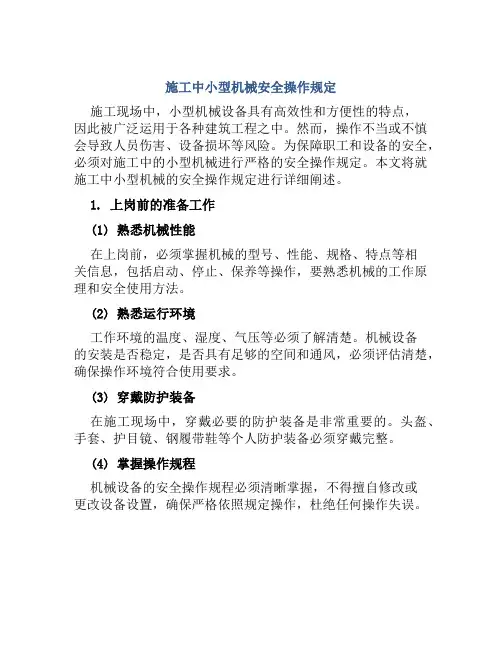 施工中小型机械安全操作规定

施工现场中，小型机械设备具有高效性和方便性的特点，因此被广泛运用于各种建筑工程之中。然而，操作不当或不慎会导致人员伤害、设备损坏等风险。为保障职工和设备的安全，必须对施工中的小型机械进行严格的安全操作规定。本文将就施工中小型机械的安全操作规定进行详细阐述。

1. 上岗前的准备工作

(1) 熟悉机械性能

在上岗前，必须掌握机械的型号、性能、规格、特点等相关信息，包括启动、停止、保养等操作，要熟悉机械的工作原理和安全使用方法。

(2) 熟悉运行环境

工作环境的温度、湿度、气压等必须了解清楚。机械设备的安装是否稳定，是否具有足够的空间和通风，必须评估清楚，确保操作环境符合使用要求。

(3) 穿戴防护装备

在施工现场中，穿戴必要的防护装备是非常重要的。头盔、手套、护目镜、钢履带鞋等个人防护装备必须穿戴完整。

(4) 掌握操作规程

机械设备的安全操作规程必须清晰掌握，不得擅自修改或更改设备设置，确保严格依照规定操作，杜绝任何操作失误。